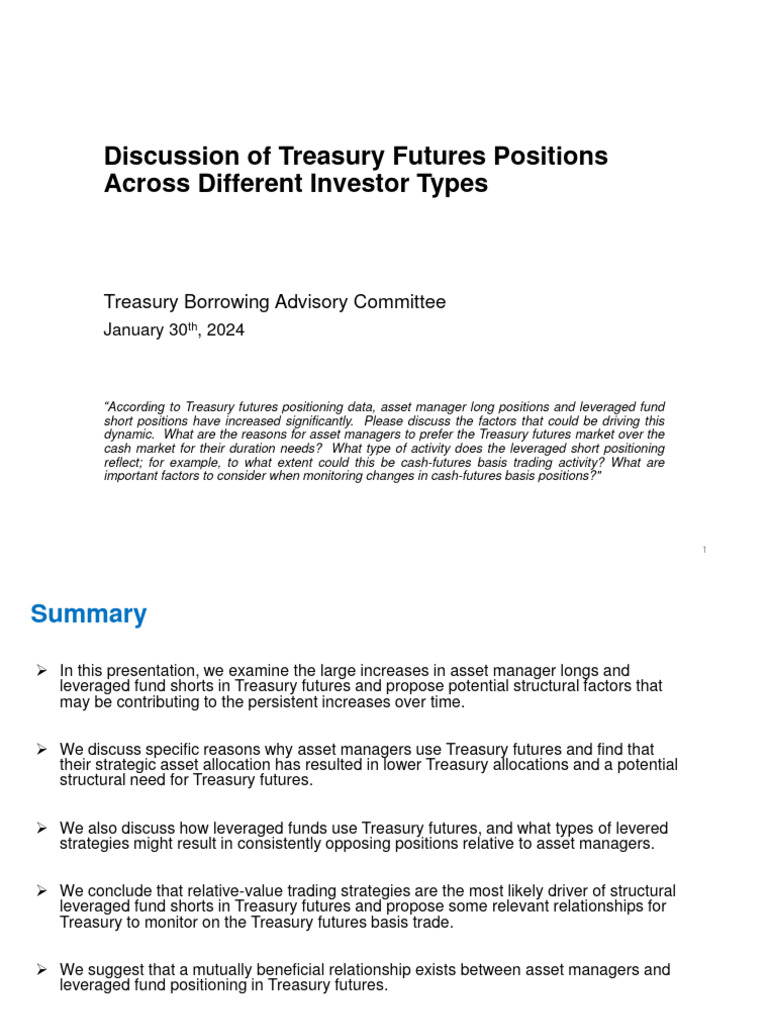 Discussion of Treasury Futures Positions Across Different Investor Types

Treasury Borrowing Advisory Committee

January 30$^{th}$, 2024

"According to Treasury futures positioning data, asset manager long positions and leveraged fund short positions have increased significantly. Please discuss the factors that could be driving this dynamic. What are the reasons for asset managers to prefer the Treasury futures market over the cash market for their duration needs? What type of activity does the leveraged short positioning reflect; for example, to what extent could this be cash-futures basis trading activity? What are important factors to consider when monitoring changes in cash-futures basis positions?"

1

Summary

➢ In this presentation, we examine the large increases in asset manager longs and leveraged fund shorts in Treasury futures and propose potential structural factors that may be contributing to the persistent increases over time.

➢ We discuss specific reasons why asset managers use Treasury futures and find that their strategic asset allocation has resulted in lower Treasury allocations and a potential structural need for Treasury futures.

➢ We also discuss how leveraged funds use Treasury futures, and what types of levered strategies might result in consistently opposing positions relative to asset managers.

➢ We conclude that relative-value trading strategies are the most likely driver of structural leveraged fund shorts in Treasury futures and propose some relevant relationships for Treasury to monitor on the Treasury futures basis trade.

➢ We suggest that a mutually beneficial relationship exists between asset managers and leveraged fund positioning in Treasury futures.